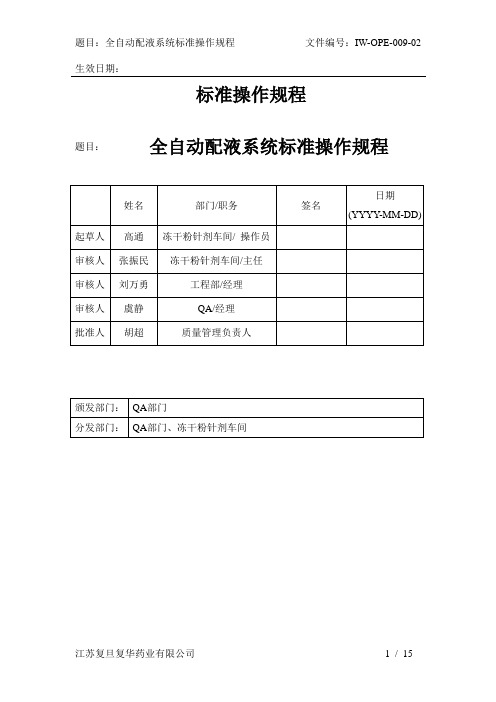 题目：全自动配液系统标准操作规程　　文件编号：IW-OPE-009-02

生效日期：

标准操作规程

题目：　全自动配液系统标准操作规程

| | 姓名 | 部门/职务 | 签名 | 日期 (YYYY-MM-DD) |
|---|---|---|---|---|
| 起草人 | 高通 | 冻干粉针剂车间/ 操作员 | | |
| 审核人 | 张振民 | 冻干粉针剂车间/主任 | | |
| 审核人 | 刘万勇 | 工程部/经理 | | |
| 审核人 | 虞静 | QA/经理 | | |
| 批准人 | 胡超 | 质量管理负责人 | | |

| 颁发部门: | QA部门 |
|---|---|
| 分发部门: | QA部门、冻干粉针剂车间 |

江苏复旦复华药业有限公司　　1 / 15